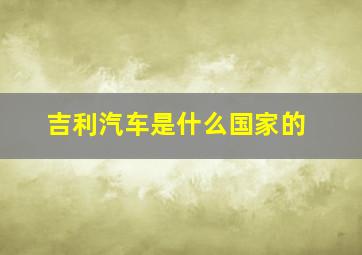 吉利汽车是什么国家的